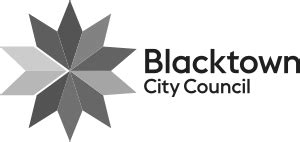 Blacktown
City Council